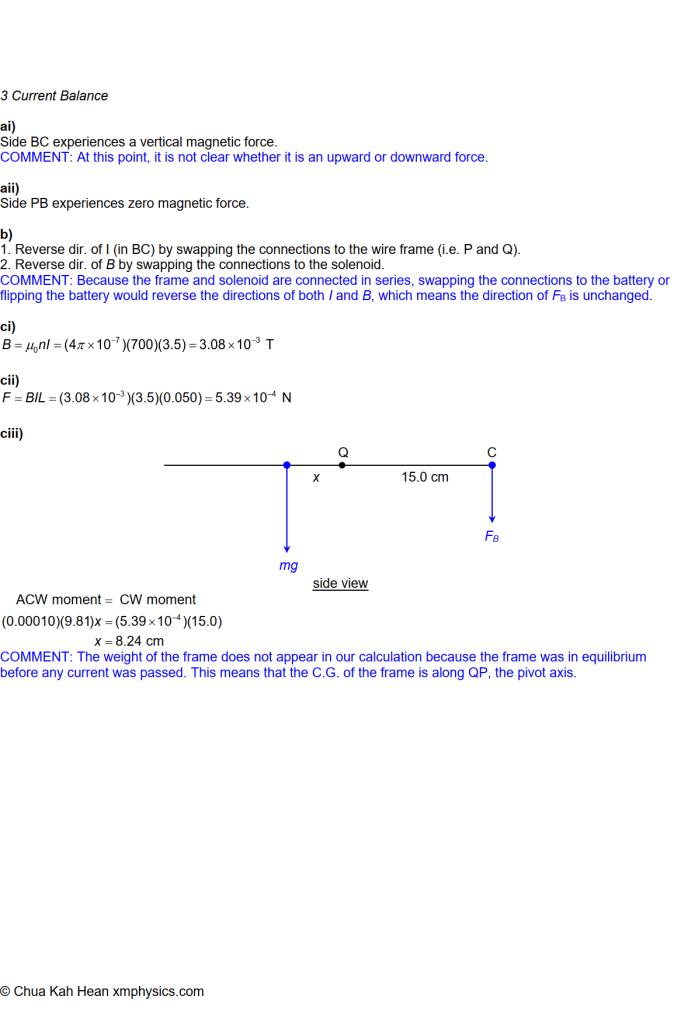 3 Current Balance

ai)
Side BC experiences a vertical magnetic force.
COMMENT: At this point, it is not clear whether it is an upward or downward force.

aii)
Side PB experiences zero magnetic force.

b)
1. Reverse dir. of I (in BC) by swapping the connections to the wire frame (i.e. P and Q).
2. Reverse dir. of B by swapping the connections to the solenoid.
COMMENT: Because the frame and solenoid are connected in series, swapping the connections to the battery or flipping the battery would reverse the directions of both I and B, which means the direction of $F_B$ is unchanged.

ci)
$B = \mu_0 nI = (4\pi \times 10^{-7})(700)(3.5) = 3.08 \times 10^{-3}$ T

cii)
$F = BIL = (3.08 \times 10^{-3})(3.5)(0.050) = 5.39 \times 10^{-4}$ N

ciii)
Q
C
x
15.0 cm
$F_B$
mg
side view

ACW moment = CW moment
$(0.00010)(9.81)x = (5.39 \times 10^{-4})(15.0)$
$x = 8.24$ cm
COMMENT: The weight of the frame does not appear in our calculation because the frame was in equilibrium before any current was passed. This means that the C.G. of the frame is along QP, the pivot axis.

© Chua Kah Hean xmphysics.com